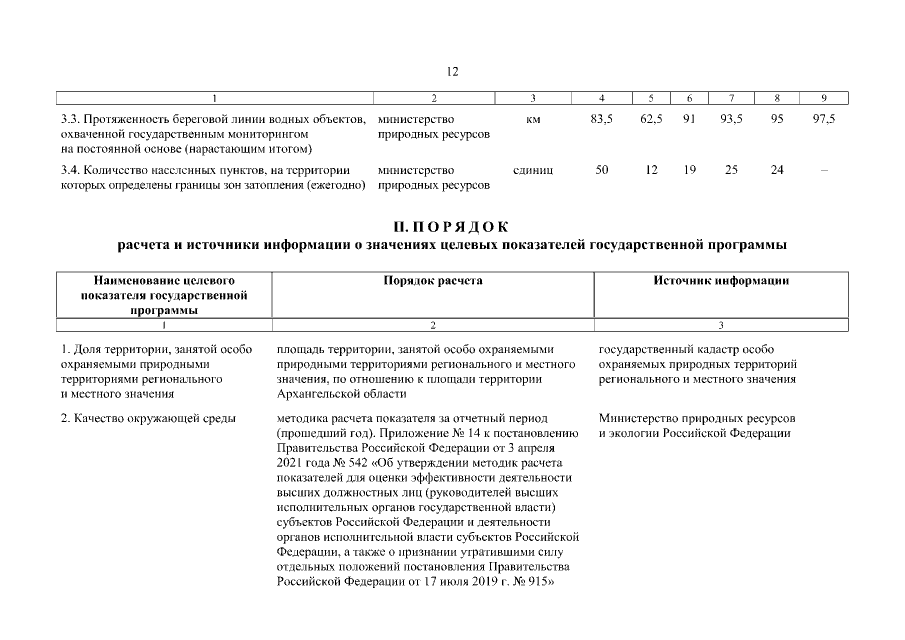 12

| 1 | 2 | 3 | 4 | 5 | 6 | 7 | 8 | 9 |
|---|---|---|---|---|---|---|---|---|
| 3.3. Протяженность береговой линии водных объектов, охваченной государственным мониторингом на постоянной основе (нарастающим итогом) | министерство природных ресурсов | км | 83,5 | 62,5 | 91 | 93,5 | 95 | 97,5 |
| 3.4. Количество населенных пунктов, на территории которых определены границы зон затопления (ежегодно) | министерство природных ресурсов | единиц | 50 | 12 | 19 | 25 | 24 | – |

II. ПОРЯДОК
расчета и источники информации о значениях целевых показателей государственной программы

| Наименование целевого показателя государственной программы | Порядок расчета | Источник информации |
|---|---|---|
| 1 | 2 | 3 |
| 1. Доля территории, занятой особо охраняемыми природными территориями регионального и местного значения | площадь территории, занятой особо охраняемыми природными территориями регионального и местного значения, по отношению к площади территории Архангельской области | государственный кадастр особо охраняемых природных территорий регионального и местного значения |
| 2. Качество окружающей среды | методика расчета показателя за отчетный период (прошедший год). Приложение № 14 к постановлению Правительства Российской Федерации от 3 апреля 2021 года № 542 «Об утверждении методик расчета показателей для оценки эффективности деятельности высших должностных лиц (руководителей высших исполнительных органов государственной власти) субъектов Российской Федерации и деятельности органов исполнительной власти субъектов Российской Федерации, а также о признании утратившими силу отдельных положений постановления Правительства Российской Федерации от 17 июля 2019 г. № 915» | Министерство природных ресурсов и экологии Российской Федерации |